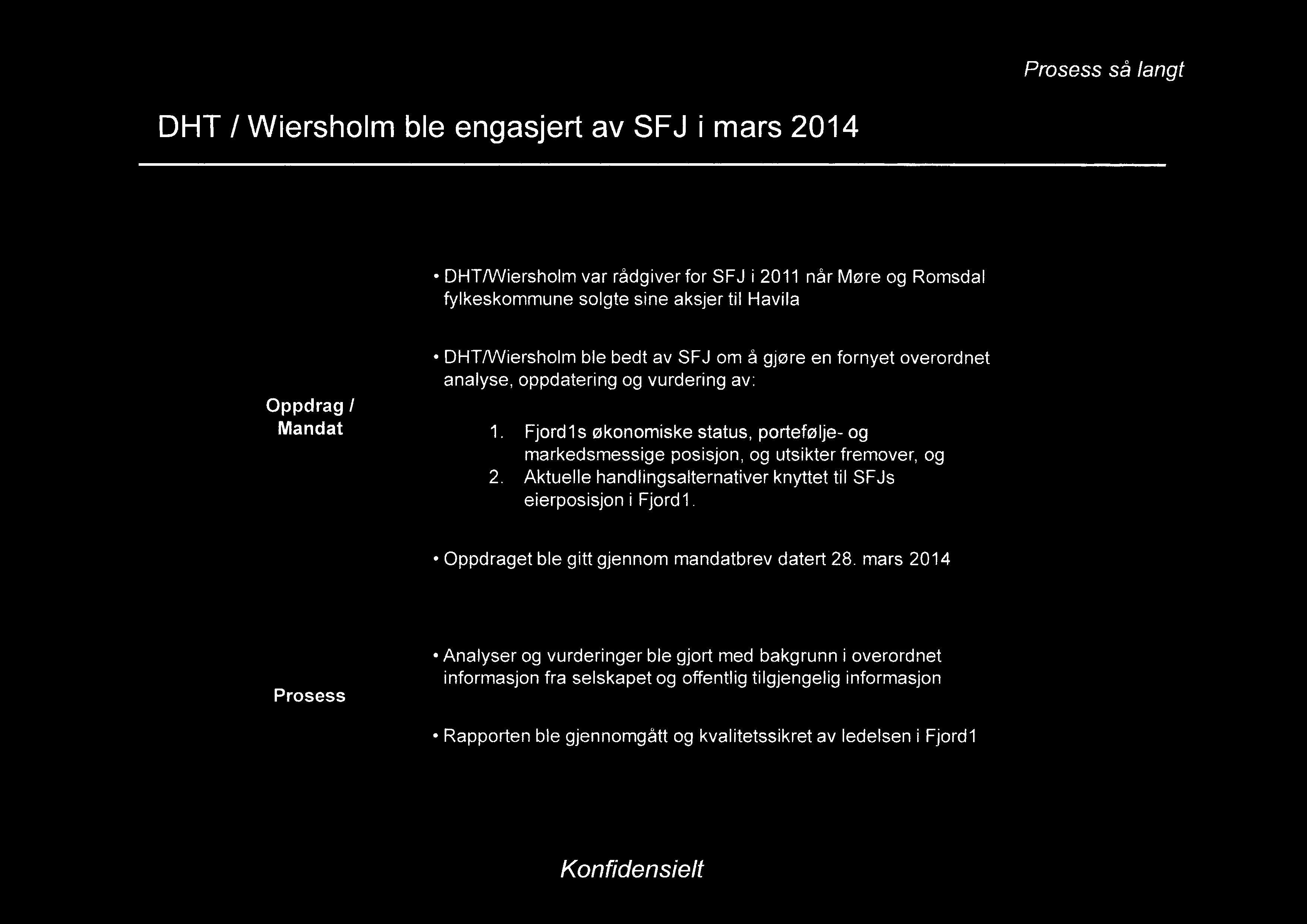 Prosess så langt

DHT / Wiersholm ble engasjert av SFJ i mars 2014

Oppdrag / Mandat

• DHT/Wiersholm var rådgiver for SFJ i 2011 når Møre og Romsdal fylkeskommune solgte sine aksjer til Havila

• DHT/Wiersholm ble bedt av SFJ om å gjøre en fornyet overordnet analyse, oppdatering og vurdering av:

1. Fjord1s økonomiske status, portefølje- og markedsmessige posisjon, og utsikter fremover, og
2. Aktuelle handlingsalternativer knyttet til SFJs eierposisjon i Fjord1.

• Oppdraget ble gitt gjennom mandatbrev datert 28. mars 2014

Prosess

• Analyser og vurderinger ble gjort med bakgrunn i overordnet informasjon fra selskapet og offentlig tilgjengelig informasjon

• Rapporten ble gjennomgått og kvalitetssikret av ledelsen i Fjord1

Konfidensielt